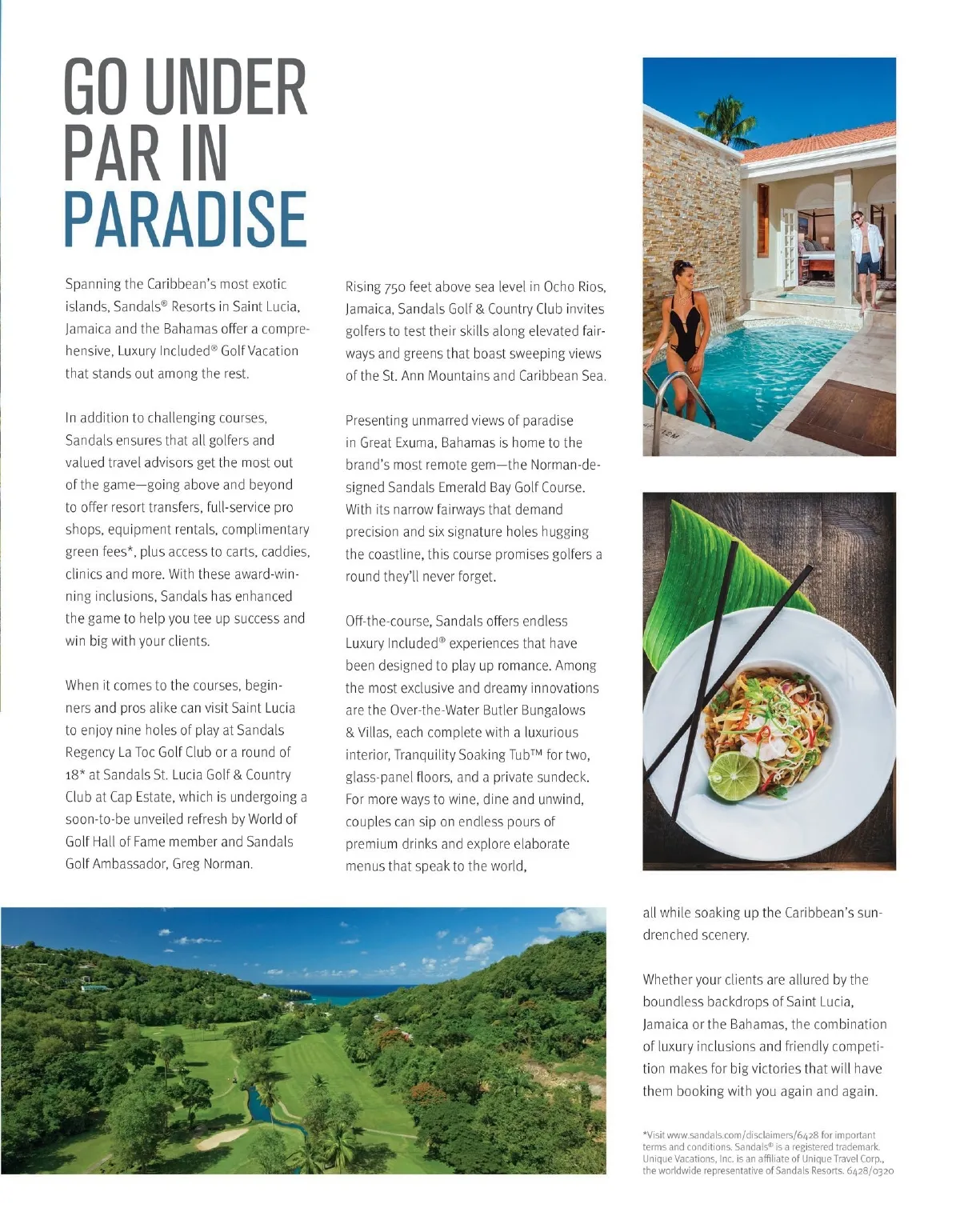 GO UNDER PAR IN PARADISE

Spanning the Caribbean's most exotic islands, Sandals® Resorts in Saint Lucia, Jamaica and the Bahamas offer a comprehensive, Luxury Included® Golf Vacation that stands out among the rest.

In addition to challenging courses, Sandals ensures that all golfers and valued travel advisors get the most out of the game—going above and beyond to offer resort transfers, full-service pro shops, equipment rentals, complimentary green fees*, plus access to carts, caddies, clinics and more. With these award-winning inclusions, Sandals has enhanced the game to help you tee up success and win big with your clients.

When it comes to the courses, beginners and pros alike can visit Saint Lucia to enjoy nine holes of play at Sandals Regency La Toc Golf Club or a round of 18* at Sandals St. Lucia Golf & Country Club at Cap Estate, which is undergoing a soon-to-be unveiled refresh by World of Golf Hall of Fame member and Sandals Golf Ambassador, Greg Norman.

Rising 750 feet above sea level in Ocho Rios, Jamaica, Sandals Golf & Country Club invites golfers to test their skills along elevated fairways and greens that boast sweeping views of the St. Ann Mountains and Caribbean Sea.

Presenting unmarred views of paradise in Great Exuma, Bahamas is home to the brand's most remote gem—the Norman-designed Sandals Emerald Bay Golf Course. With its narrow fairways that demand precision and six signature holes hugging the coastline, this course promises golfers a round they'll never forget.

Off-the-course, Sandals offers endless Luxury Included® experiences that have been designed to play up romance. Among the most exclusive and dreamy innovations are the Over-the-Water Butler Bungalows & Villas, each complete with a luxurious interior, Tranquility Soaking Tub™ for two, glass-panel floors, and a private sundeck. For more ways to wine, dine and unwind, couples can sip on endless pours of premium drinks and explore elaborate menus that speak to the world, all while soaking up the Caribbean's sun-drenched scenery.

Whether your clients are allured by the boundless backdrops of Saint Lucia, Jamaica or the Bahamas, the combination of luxury inclusions and friendly competition makes for big victories that will have them booking with you again and again.

*Visit www.sandals.com/disclaimers/6428 for important terms and conditions. Sandals® is a registered trademark. Unique Vacations, Inc. is an affiliate of Unique Travel Corp., the worldwide representative of Sandals Resorts. 6428/0320